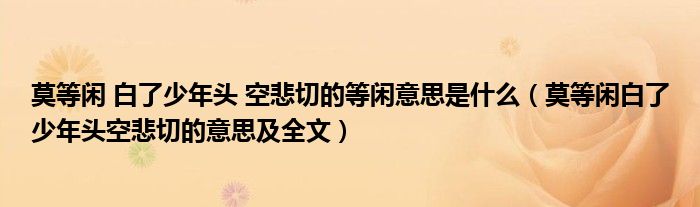 莫等闲 白了少年头 空悲切的等闲意思是什么（莫等闲白了少年头空悲切的意思及全文）